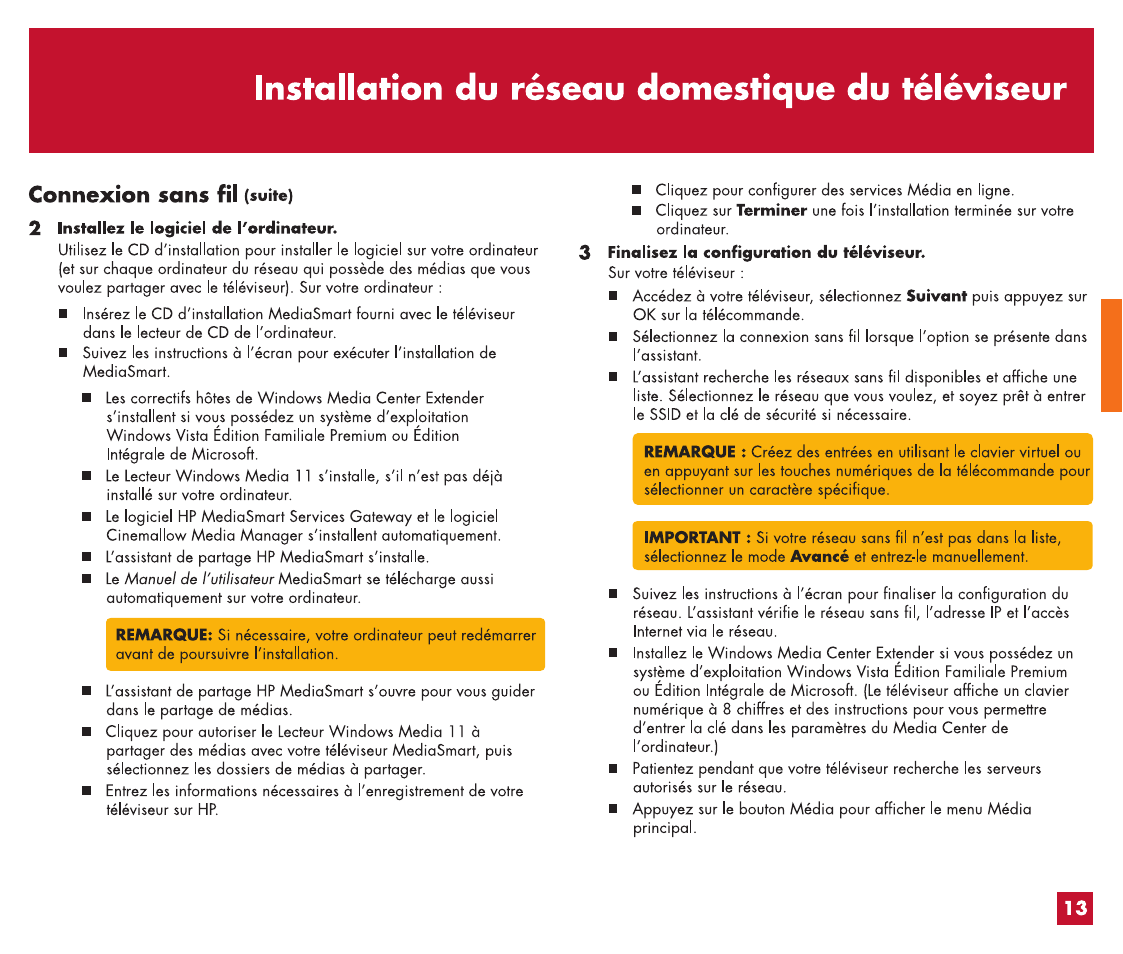 Installation du réseau domestique du téléviseur

Connexion sans fil (suite)

2 Installez le logiciel de l'ordinateur.

Utilisez le CD d'installation pour installer le logiciel sur votre ordinateur (et sur chaque ordinateur du réseau qui possède des médias que vous voulez partager avec le téléviseur). Sur votre ordinateur :

■ Insérez le CD d'installation MediaSmart fourni avec le téléviseur dans le lecteur de CD de l'ordinateur.

■ Suivez les instructions à l'écran pour exécuter l'installation de MediaSmart.

■ Les correctifs hôtes de Windows Media Center Extender s'installent si vous possédez un système d'exploitation Windows Vista Édition Familiale Premium ou Édition Intégrale de Microsoft.

■ Le Lecteur Windows Media 11 s'installe, s'il n'est pas déjà installé sur votre ordinateur.

■ Le logiciel HP MediaSmart Services Gateway et le logiciel Cinemallow Media Manager s'installent automatiquement.

■ L'assistant de partage HP MediaSmart s'installe.

■ Le Manuel de l'utilisateur MediaSmart se télécharge aussi automatiquement sur votre ordinateur.

REMARQUE: Si nécessaire, votre ordinateur peut redémarrer avant de poursuivre l'installation.

■ L'assistant de partage HP MediaSmart s'ouvre pour vous guider dans le partage de médias.

■ Cliquez pour autoriser le Lecteur Windows Media 11 à partager des médias avec votre téléviseur MediaSmart, puis sélectionnez les dossiers de médias à partager.

■ Entrez les informations nécessaires à l'enregistrement de votre téléviseur sur HP.

■ Cliquez pour configurer des services Média en ligne.

■ Cliquez sur Terminer une fois l'installation terminée sur votre ordinateur.

3 Finalisez la configuration du téléviseur.

Sur votre téléviseur :

■ Accédez à votre téléviseur, sélectionnez Suivant puis appuyez sur OK sur la télécommande.

■ Sélectionnez la connexion sans fil lorsque l'option se présente dans l'assistant.

■ L'assistant recherche les réseaux sans fil disponibles et affiche une liste. Sélectionnez le réseau que vous voulez, et soyez prêt à entrer le SSID et la clé de sécurité si nécessaire.

REMARQUE : Créez des entrées en utilisant le clavier virtuel ou en appuyant sur les touches numériques de la télécommande pour sélectionner un caractère spécifique.

IMPORTANT : Si votre réseau sans fil n'est pas dans la liste, sélectionnez le mode Avancé et entrez-le manuellement.

■ Suivez les instructions à l'écran pour finaliser la configuration du réseau. L'assistant vérifie le réseau sans fil, l'adresse IP et l'accès Internet via le réseau.

■ Installez le Windows Media Center Extender si vous possédez un système d'exploitation Windows Vista Édition Familiale Premium ou Édition Intégrale de Microsoft. (Le téléviseur affiche un clavier numérique à 8 chiffres et des instructions pour vous permettre d'entrer la clé dans les paramètres du Media Center de l'ordinateur.)

■ Patientez pendant que votre téléviseur recherche les serveurs autorisés sur le réseau.

■ Appuyez sur le bouton Média pour afficher le menu Média principal.

13